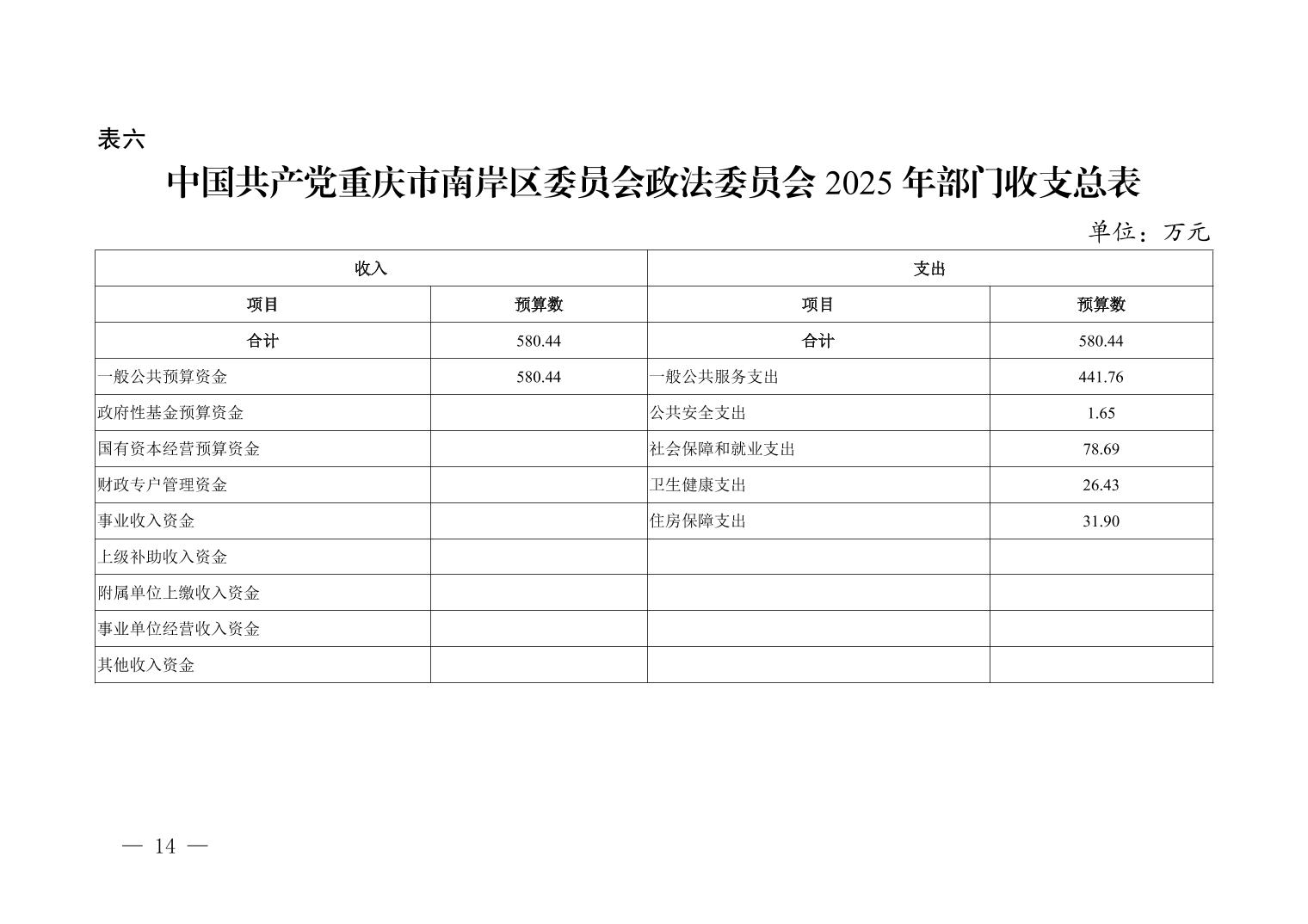 表六

中国共产党重庆市南岸区委员会政法委员会 2025 年部门收支总表

单位：万元

| 收入 | | 支出 | |
|---|---|---|---|
| 项目 | 预算数 | 项目 | 预算数 |
| 合计 | 580.44 | 合计 | 580.44 |
| 一般公共预算资金 | 580.44 | 一般公共服务支出 | 441.76 |
| 政府性基金预算资金 | | 公共安全支出 | 1.65 |
| 国有资本经营预算资金 | | 社会保障和就业支出 | 78.69 |
| 财政专户管理资金 | | 卫生健康支出 | 26.43 |
| 事业收入资金 | | 住房保障支出 | 31.90 |
| 上级补助收入资金 | | | |
| 附属单位上缴收入资金 | | | |
| 事业单位经营收入资金 | | | |
| 其他收入资金 | | | |

— 14 —